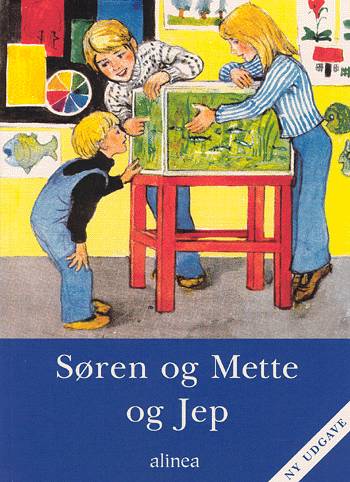 Søren og Mette og Jep

alinea

NY UDGAVE